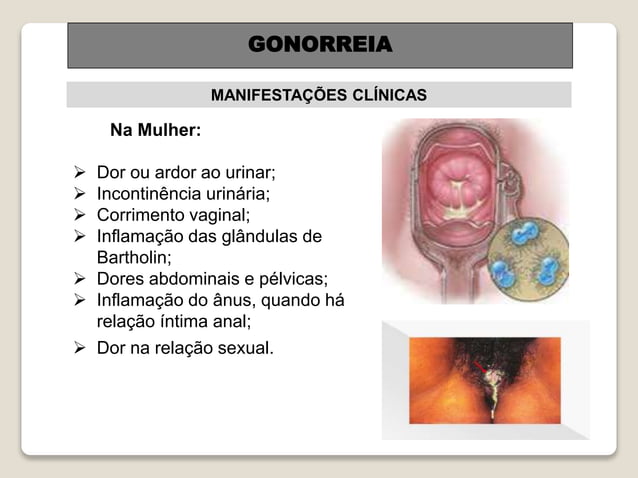 GONORREIA

MANIFESTAÇÕES CLÍNICAS

Na Mulher:

➢ Dor ou ardor ao urinar;
➢ Incontinência urinária;
➢ Corrimento vaginal;
➢ Inflamação das glândulas de Bartholin;
➢ Dores abdominais e pélvicas;
➢ Inflamação do ânus, quando há relação íntima anal;
➢ Dor na relação sexual.